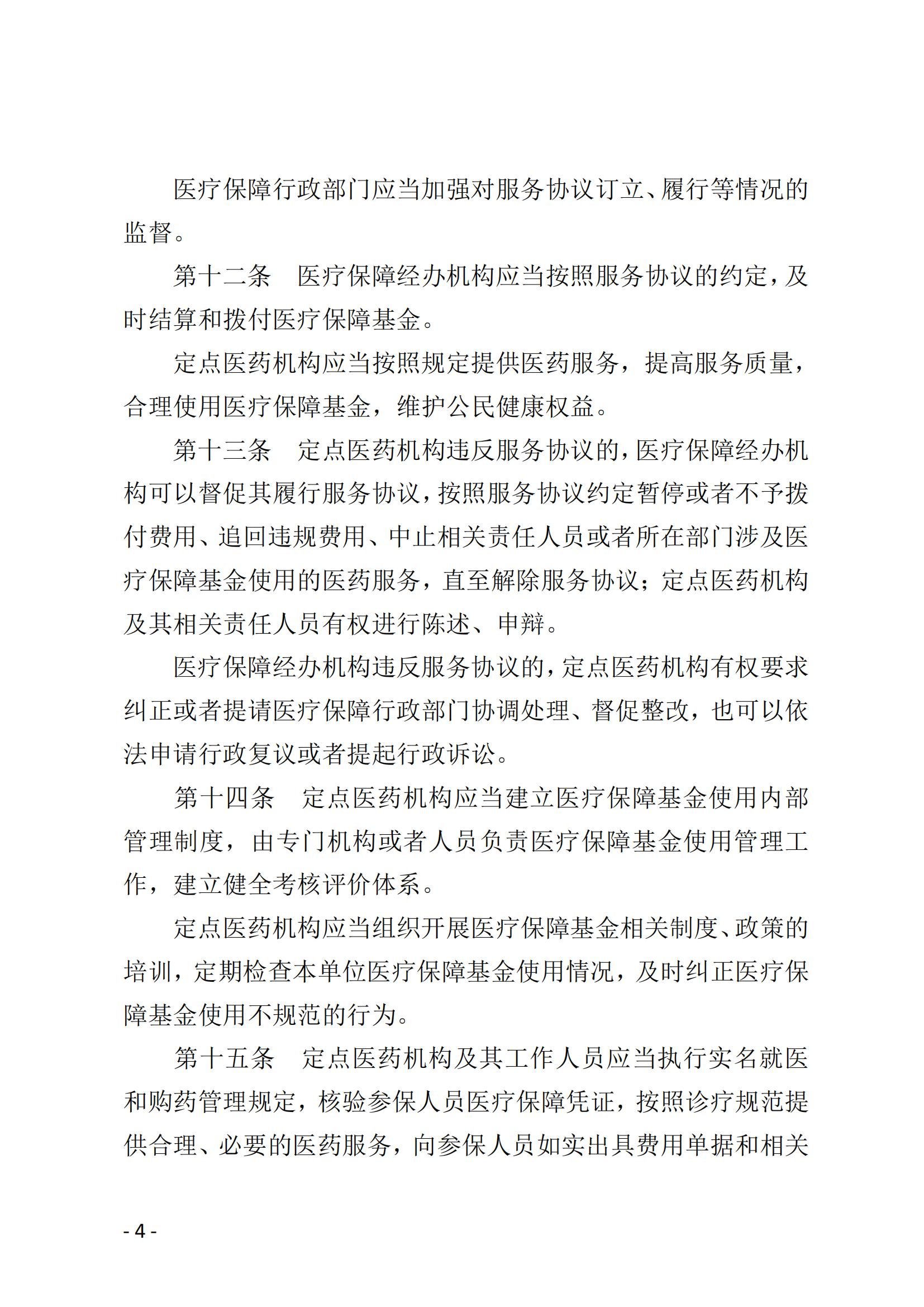 医疗保障行政部门应当加强对服务协议订立、履行等情况的监督。

第十二条　医疗保障经办机构应当按照服务协议的约定，及时结算和拨付医疗保障基金。

定点医药机构应当按照规定提供医药服务，提高服务质量，合理使用医疗保障基金，维护公民健康权益。

第十三条　定点医药机构违反服务协议的，医疗保障经办机构可以督促其履行服务协议，按照服务协议约定暂停或者不予拨付费用、追回违规费用、中止相关责任人员或者所在部门涉及医疗保障基金使用的医药服务，直至解除服务协议；定点医药机构及其相关责任人员有权进行陈述、申辩。

医疗保障经办机构违反服务协议的，定点医药机构有权要求纠正或者提请医疗保障行政部门协调处理、督促整改，也可以依法申请行政复议或者提起行政诉讼。

第十四条　定点医药机构应当建立医疗保障基金使用内部管理制度，由专门机构或者人员负责医疗保障基金使用管理工作，建立健全考核评价体系。

定点医药机构应当组织开展医疗保障基金相关制度、政策的培训，定期检查本单位医疗保障基金使用情况，及时纠正医疗保障基金使用不规范的行为。

第十五条　定点医药机构及其工作人员应当执行实名就医和购药管理规定，核验参保人员医疗保障凭证，按照诊疗规范提供合理、必要的医药服务，向参保人员如实出具费用单据和相关

- 4 -